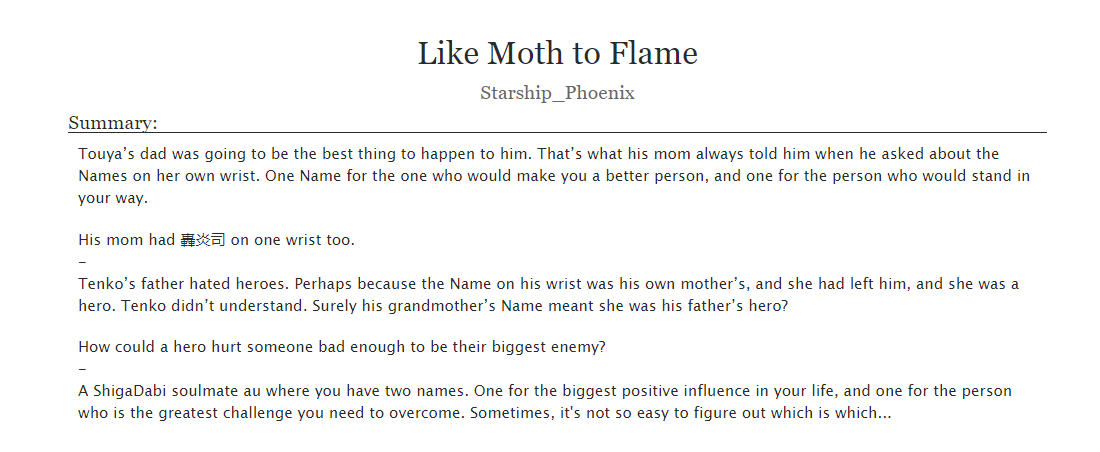 Like Moth to Flame

Starship_Phoenix

Summary:

Touya's dad was going to be the best thing to happen to him. That's what his mom always told him when he asked about the Names on her own wrist. One Name for the one who would make you a better person, and one for the person who would stand in your way.

His mom had 轟炎司 on one wrist too.
–
Tenko's father hated heroes. Perhaps because the Name on his wrist was his own mother's, and she had left him, and she was a hero. Tenko didn't understand. Surely his grandmother's Name meant she was his father's hero?

How could a hero hurt someone bad enough to be their biggest enemy?
–
A ShigaDabi soulmate au where you have two names. One for the biggest positive influence in your life, and one for the person who is the greatest challenge you need to overcome. Sometimes, it's not so easy to figure out which is which...